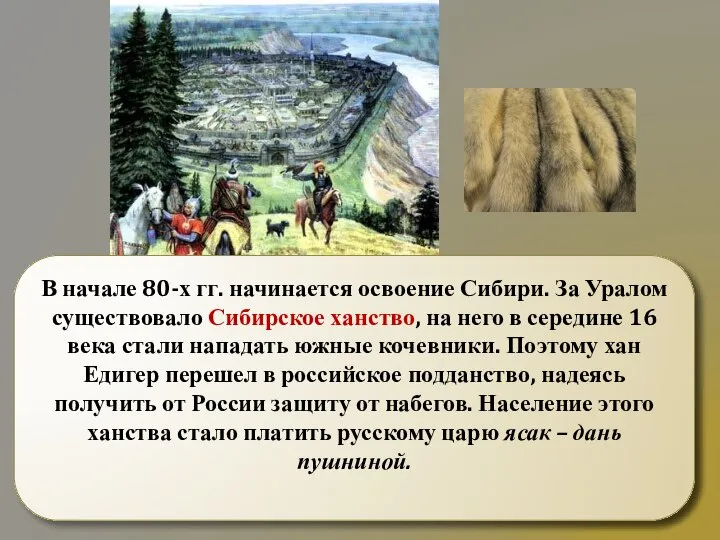 В начале 80-х гг. начинается освоение Сибири. За Уралом существовало Сибирское ханство, на него в середине 16 века стали нападать южные кочевники. Поэтому хан Едигер перешел в российское подданство, надеясь получить от России защиту от набегов. Население этого ханства стало платить русскому царю ясак – дань пушниной.